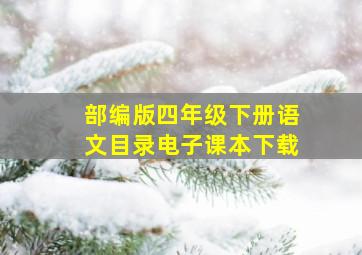 部编版四年级下册语文目录电子课本下载